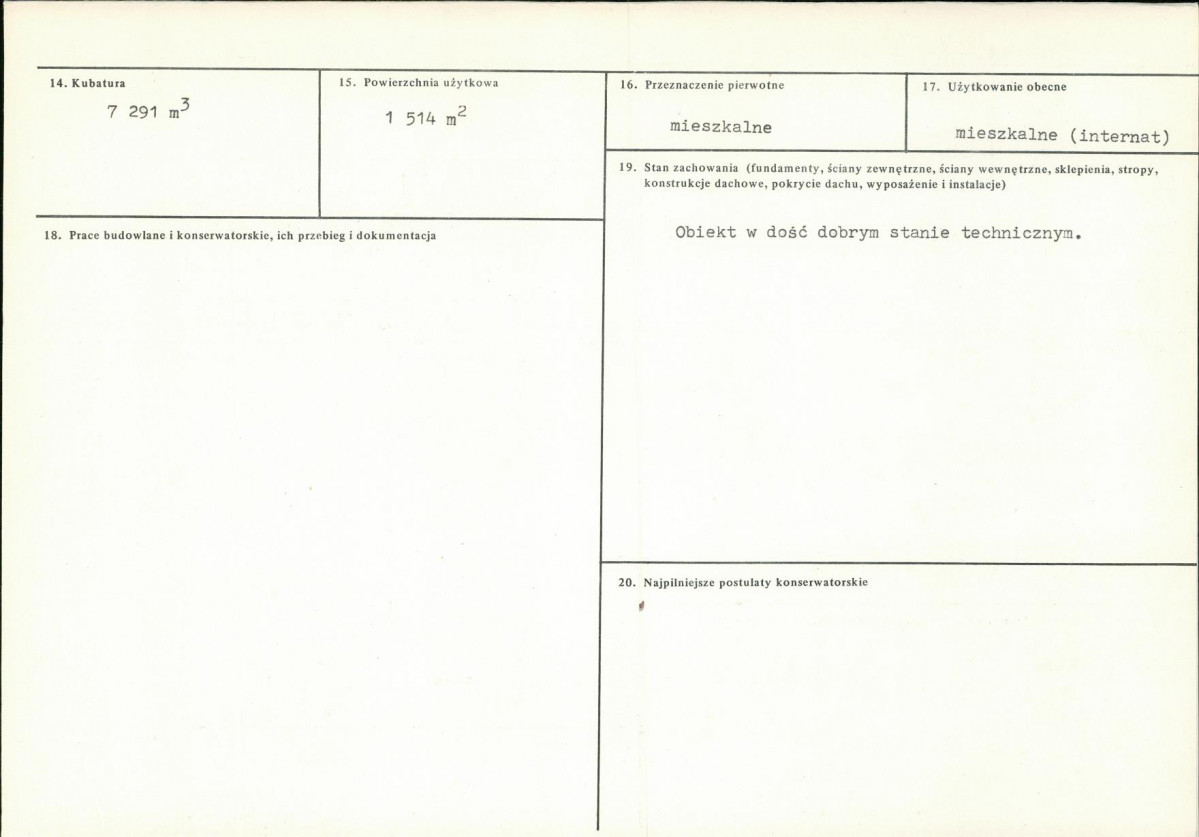 14. Kubatura

7 291 $m^3$

15. Powierzchnia użytkowa

1 514 $m^2$

16. Przeznaczenie pierwotne

mieszkalne

17. Użytkowanie obecne

mieszkalne (internat)

18. Prace budowlane i konserwatorskie, ich przebieg i dokumentacja

19. Stan zachowania (fundamenty, ściany zewnętrzne, ściany wewnętrzne, sklepienia, stropy, konstrukcje dachowe, pokrycie dachu, wyposażenie i instalacje)

Obiekt w dość dobrym stanie technicznym.

20. Najpilniejsze postulaty konserwatorskie